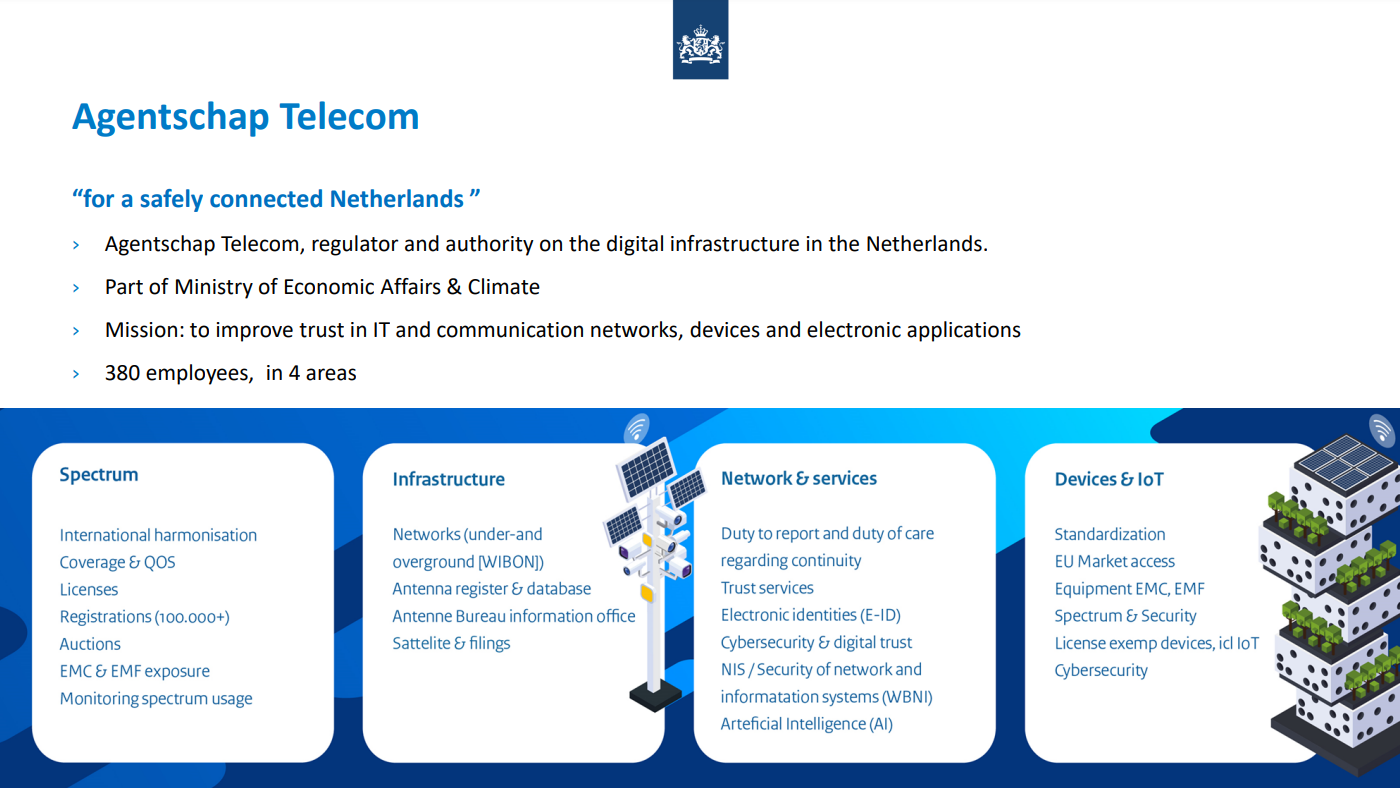 Agentschap Telecom

“for a safely connected Netherlands ”

› Agentschap Telecom, regulator and authority on the digital infrastructure in the Netherlands.

› Part of Ministry of Economic Affairs & Climate

› Mission: to improve trust in IT and communication networks, devices and electronic applications

› 380 employees, in 4 areas

Spectrum

International harmonisation
Coverage & QOS
Licenses
Registrations (100.000+)
Auctions
EMC & EMF exposure
Monitoring spectrum usage

Infrastructure

Networks (under-and overground [WIBON])
Antenna register & database
Antenne Bureau information office
Sattelite & filings

Network & services

Duty to report and duty of care regarding continuity
Trust services
Electronic identities (E-ID)
Cybersecurity & digital trust
NIS / Security of network and informatation systems (WBNI)
Arteficial Intelligence (AI)

Devices & IoT

Standardization
EU Market access
Equipment EMC, EMF
Spectrum & Security
License exemp devices, icl IoT
Cybersecurity